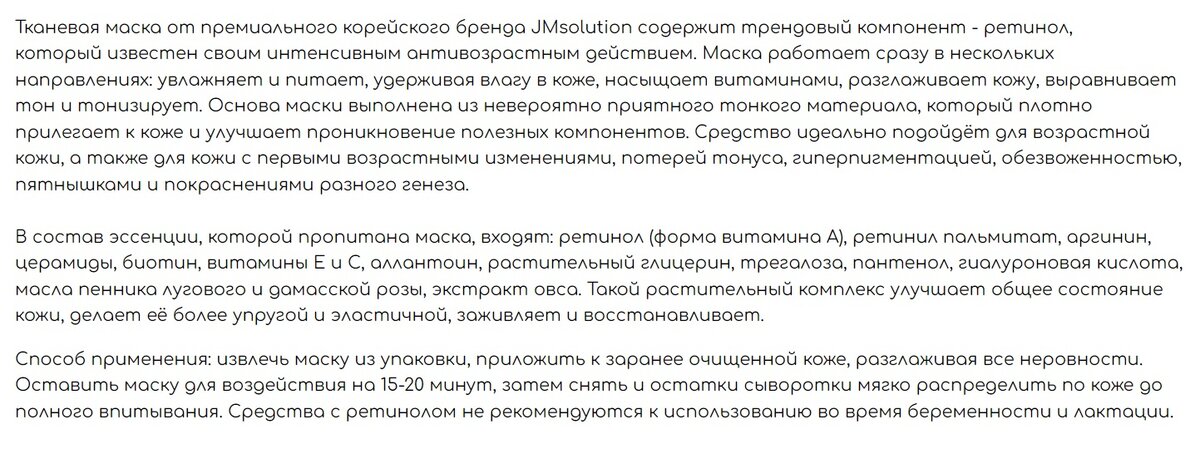 Тканевая маска от премиального корейского бренда JMsolution содержит трендовый компонент - ретинол, который известен своим интенсивным антивозрастным действием. Маска работает сразу в нескольких направлениях: увлажняет и питает, удерживая влагу в коже, насыщает витаминами, разглаживает кожу, выравнивает тон и тонизирует. Основа маски выполнена из невероятно приятного тонкого материала, который плотно прилегает к коже и улучшает проникновение полезных компонентов. Средство идеально подойдёт для возрастной кожи, а также для кожи с первыми возрастными изменениями, потерей тонуса, гиперпигментацией, обезвоженностью, пятнышками и покраснениями разного генеза.

В состав эссенции, которой пропитана маска, входят: ретинол (форма витамина А), ретинил пальмитат, аргинин, церамиды, биотин, витамины Е и С, аллантоин, растительный глицерин, трегалоза, пантенол, гиалуроновая кислота, масла пенника лугового и дамасской розы, экстракт овса. Такой растительный комплекс улучшает общее состояние кожи, делает её более упругой и эластичной, заживляет и восстанавливает.

Способ применения: извлечь маску из упаковки, приложить к заранее очищенной коже, разглаживая все неровности. Оставить маску для воздействия на 15-20 минут, затем снять и остатки сыворотки мягко распределить по коже до полного впитывания. Средства с ретинолом не рекомендуются к использованию во время беременности и лактации.